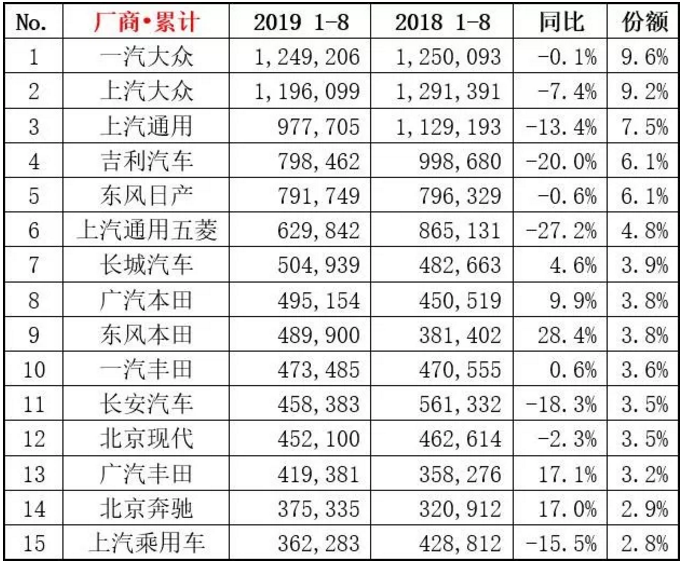 | No. | 厂商•累计 | 2019 1-8 | 2018 1-8 | 同比 | 份额 |
|---|---|---|---|---|---|
| 1 | 一汽大众 | 1,249,206 | 1,250,093 | -0.1% | 9.6% |
| 2 | 上汽大众 | 1,196,099 | 1,291,391 | -7.4% | 9.2% |
| 3 | 上汽通用 | 977,705 | 1,129,193 | -13.4% | 7.5% |
| 4 | 吉利汽车 | 798,462 | 998,680 | -20.0% | 6.1% |
| 5 | 东风日产 | 791,749 | 796,329 | -0.6% | 6.1% |
| 6 | 上汽通用五菱 | 629,842 | 865,131 | -27.2% | 4.8% |
| 7 | 长城汽车 | 504,939 | 482,663 | 4.6% | 3.9% |
| 8 | 广汽本田 | 495,154 | 450,519 | 9.9% | 3.8% |
| 9 | 东风本田 | 489,900 | 381,402 | 28.4% | 3.8% |
| 10 | 一汽丰田 | 473,485 | 470,555 | 0.6% | 3.6% |
| 11 | 长安汽车 | 458,383 | 561,332 | -18.3% | 3.5% |
| 12 | 北京现代 | 452,100 | 462,614 | -2.3% | 3.5% |
| 13 | 广汽丰田 | 419,381 | 358,276 | 17.1% | 3.2% |
| 14 | 北京奔驰 | 375,335 | 320,912 | 17.0% | 2.9% |
| 15 | 上汽乘用车 | 362,283 | 428,812 | -15.5% | 2.8% |